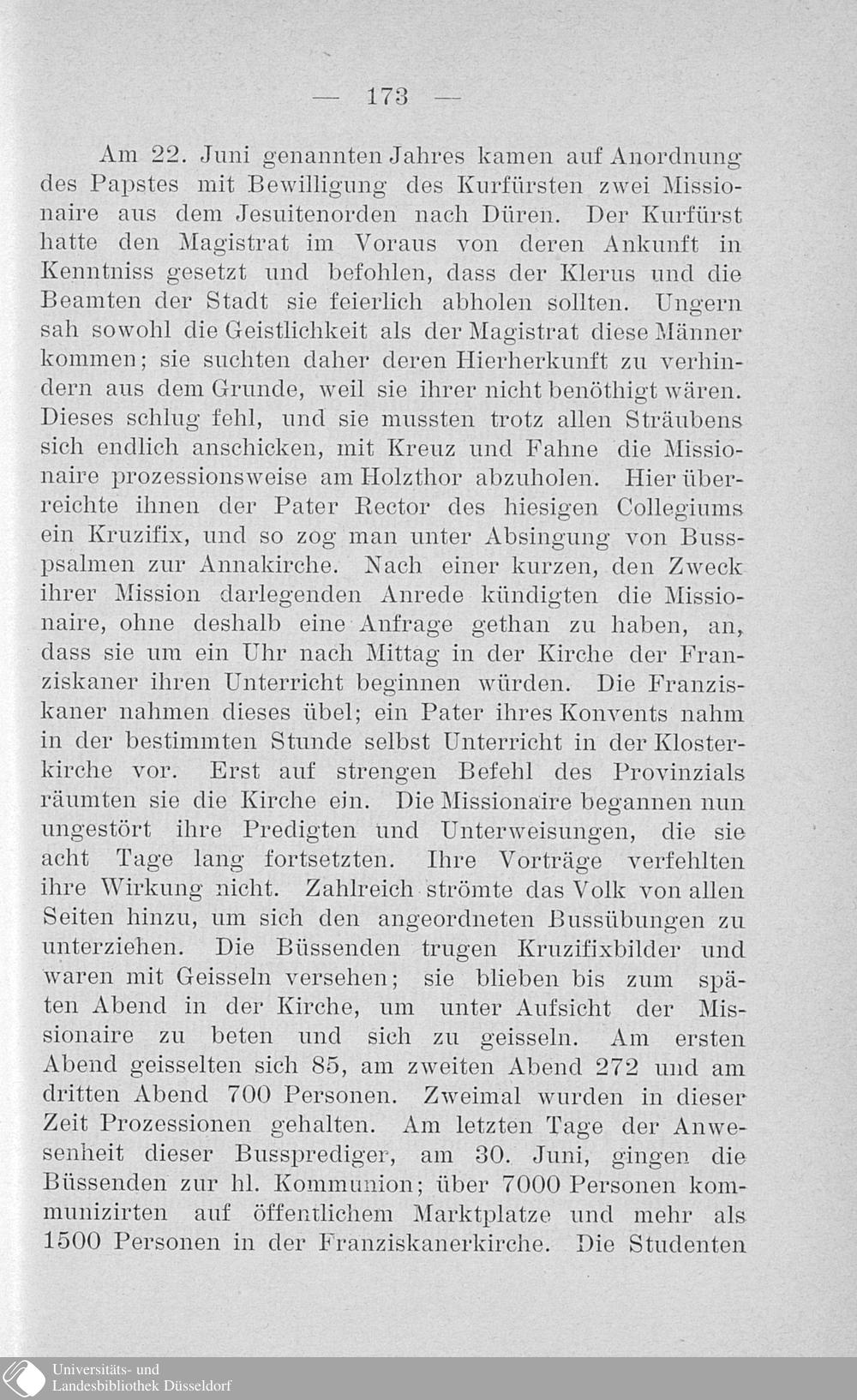 — 173 —

Am 22. Juni genannten Jahres kamen auf Anordnung des Papstes mit Bewilligung des Kurfürsten zwei Missionaire aus dem Jesuitenorden nach Düren. Der Kurfürst hatte den Magistrat im Voraus von deren Ankunft in Kenntniss gesetzt und befohlen, dass der Klerus und die Beamten der Stadt sie feierlich abholen sollten. Ungern sah sowohl die Geistlichkeit als der Magistrat diese Männer kommen; sie suchten daher deren Hierherkunft zu verhindern aus dem Grunde, weil sie ihrer nicht benöthigt wären. Dieses schlug fehl, und sie mussten trotz allen Sträubens sich endlich anschicken, mit Kreuz und Fahne die Missionaire prozessionsweise am Holzthor abzuholen. Hier überreichte ihnen der Pater Rector des hiesigen Collegiums ein Kruzifix, und so zog man unter Absingung von Busspsalmen zur Annakirche. Nach einer kurzen, den Zweck ihrer Mission darlegenden Anrede kündigten die Missionaire, ohne deshalb eine Anfrage gethan zu haben, an, dass sie um ein Uhr nach Mittag in der Kirche der Franziskaner ihren Unterricht beginnen würden. Die Franziskaner nahmen dieses übel; ein Pater ihres Konvents nahm in der bestimmten Stunde selbst Unterricht in der Klosterkirche vor. Erst auf strengen Befehl des Provinzials räumten sie die Kirche ein. Die Missionaire begannen nun ungestört ihre Predigten und Unterweisungen, die sie acht Tage lang fortsetzten. Ihre Vorträge verfehlten ihre Wirkung nicht. Zahlreich strömte das Volk von allen Seiten hinzu, um sich den angeordneten Bussübungen zu unterziehen. Die Büssenden trugen Kruzifixbilder und waren mit Geisseln versehen; sie blieben bis zum späten Abend in der Kirche, um unter Aufsicht der Missionaire zu beten und sich zu geisseln. Am ersten Abend geisselten sich 85, am zweiten Abend 272 und am dritten Abend 700 Personen. Zweimal wurden in dieser Zeit Prozessionen gehalten. Am letzten Tage der Anwesenheit dieser Bussprediger, am 30. Juni, gingen die Büssenden zur hl. Kommunion; über 7000 Personen kommunizirten auf öffentlichem Marktplatze und mehr als 1500 Personen in der Franziskanerkirche. Die Studenten

Universitäts- und Landesbibliothek Düsseldorf